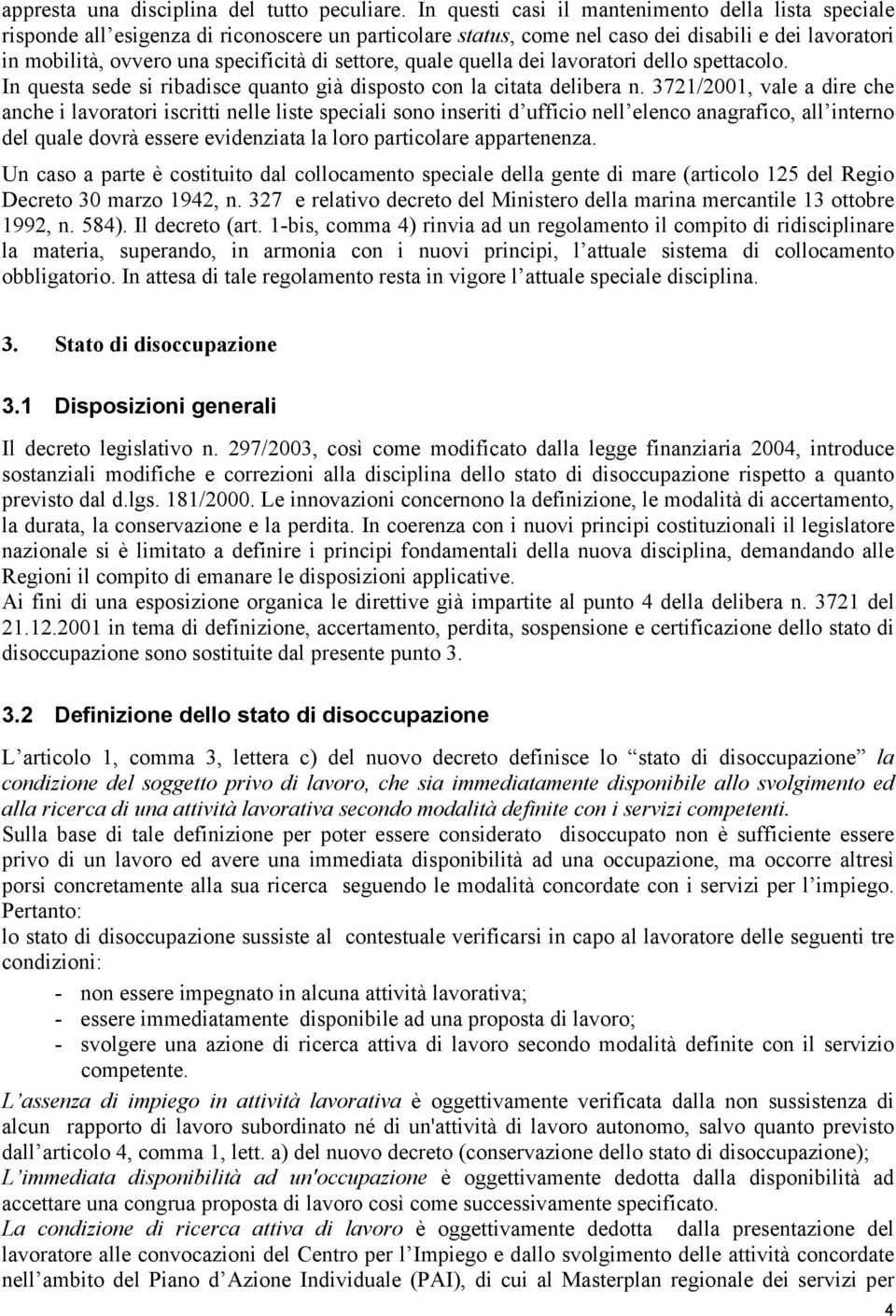 appresta una disciplina del tutto peculiare. In questi casi il mantenimento della lista speciale risponde all'esigenza di riconoscere un particolare status, come nel caso dei disabili e dei lavoratori in mobilità, ovvero una specificità di settore, quale quella dei lavoratori dello spettacolo. In questa sede si ribadisce quanto già disposto con la citata delibera n. 3721/2001, vale a dire che anche i lavoratori iscritti nelle liste speciali sono inseriti d'ufficio nell'elenco anagrafico, all'interno del quale dovrà essere evidenziata la loro particolare appartenenza.

Un caso a parte è costituito dal collocamento speciale della gente di mare (articolo 125 del Regio Decreto 30 marzo 1942, n. 327 e relativo decreto del Ministero della marina mercantile 13 ottobre 1992, n. 584). Il decreto (art. 1-bis, comma 4) rinvia ad un regolamento il compito di ridisciplinare la materia, superando, in armonia con i nuovi principi, l'attuale sistema di collocamento obbligatorio. In attesa di tale regolamento resta in vigore l'attuale speciale disciplina.

3. Stato di disoccupazione

3.1 Disposizioni generali

Il decreto legislativo n. 297/2003, così come modificato dalla legge finanziaria 2004, introduce sostanziali modifiche e correzioni alla disciplina dello stato di disoccupazione rispetto a quanto previsto dal d.lgs. 181/2000. Le innovazioni concernono la definizione, le modalità di accertamento, la durata, la conservazione e la perdita. In coerenza con i nuovi principi costituzionali il legislatore nazionale si è limitato a definire i principi fondamentali della nuova disciplina, demandando alle Regioni il compito di emanare le disposizioni applicative.
Ai fini di una esposizione organica le direttive già impartite al punto 4 della delibera n. 3721 del 21.12.2001 in tema di definizione, accertamento, perdita, sospensione e certificazione dello stato di disoccupazione sono sostituite dal presente punto 3.

3.2 Definizione dello stato di disoccupazione

L'articolo 1, comma 3, lettera c) del nuovo decreto definisce lo "stato di disoccupazione" la condizione del soggetto privo di lavoro, che sia immediatamente disponibile allo svolgimento ed alla ricerca di una attività lavorativa secondo modalità definite con i servizi competenti.
Sulla base di tale definizione per poter essere considerato disoccupato non è sufficiente essere privo di un lavoro ed avere una immediata disponibilità ad una occupazione, ma occorre altresì porsi concretamente alla sua ricerca seguendo le modalità concordate con i servizi per l'impiego.
Pertanto:
lo stato di disoccupazione sussiste al contestuale verificarsi in capo al lavoratore delle seguenti tre condizioni:
- non essere impegnato in alcuna attività lavorativa;
- essere immediatamente disponibile ad una proposta di lavoro;
- svolgere una azione di ricerca attiva di lavoro secondo modalità definite con il servizio competente.
L'assenza di impiego in attività lavorativa è oggettivamente verificata dalla non sussistenza di alcun rapporto di lavoro subordinato né di un'attività di lavoro autonomo, salvo quanto previsto dall'articolo 4, comma 1, lett. a) del nuovo decreto (conservazione dello stato di disoccupazione);
L'immediata disponibilità ad un'occupazione è oggettivamente dedotta dalla disponibilità ad accettare una congrua proposta di lavoro così come successivamente specificato.
La condizione di ricerca attiva di lavoro è oggettivamente dedotta dalla presentazione del lavoratore alle convocazioni del Centro per l'Impiego e dallo svolgimento delle attività concordate nell'ambito del Piano d'Azione Individuale (PAI), di cui al Masterplan regionale dei servizi per

4